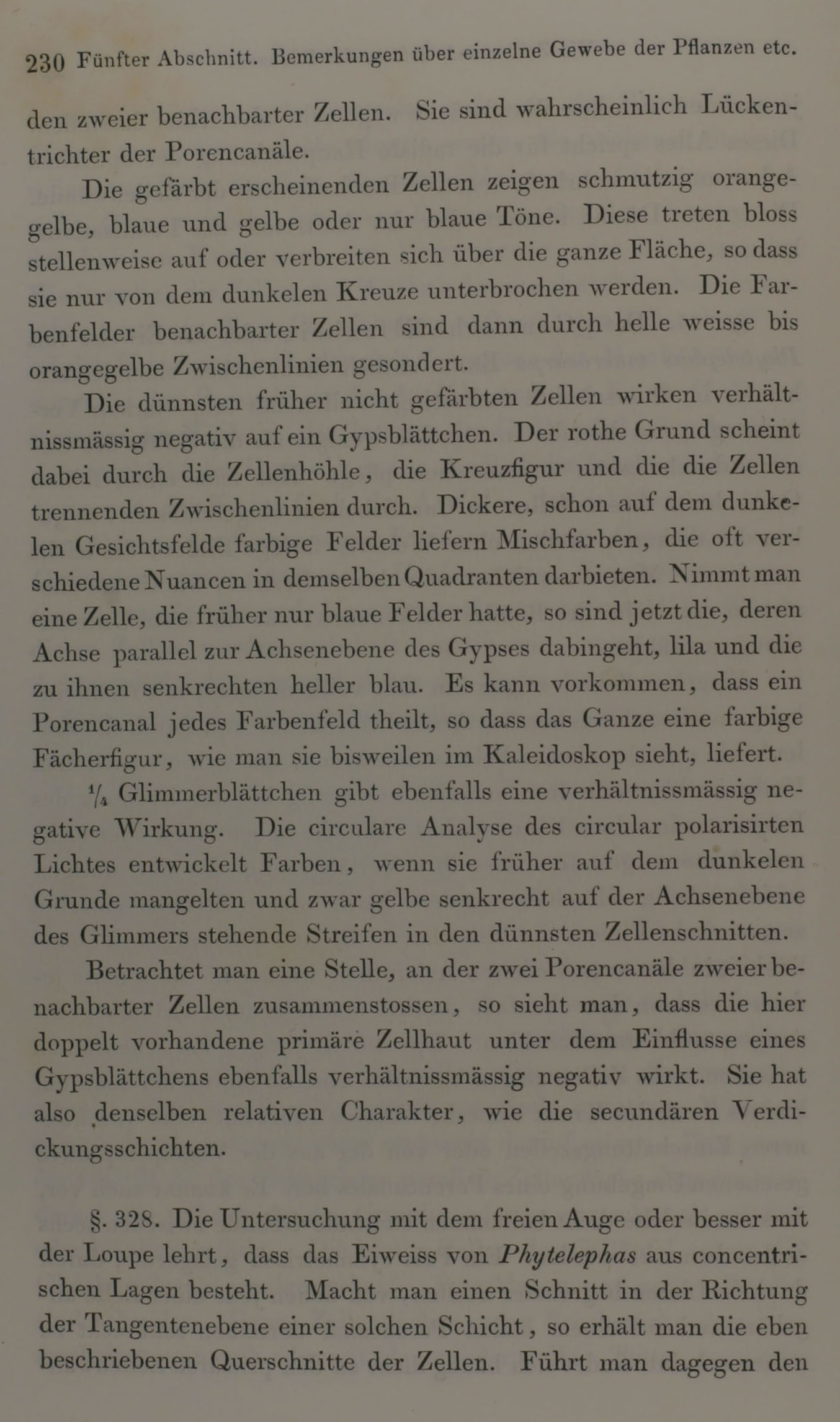 230 Fünfter Abschnitt. Bemerkungen über einzelne Gewebe der Pflanzen etc.

den zweier benachbarter Zellen. Sie sind wahrscheinlich Lückentrichter der Porencanäle.

Die gefärbt erscheinenden Zellen zeigen schmutzig orangegelbe, blaue und gelbe oder nur blaue Töne. Diese treten bloss stellenweise auf oder verbreiten sich über die ganze Fläche, so dass sie nur von dem dunkelen Kreuze unterbrochen werden. Die Farbenfelder benachbarter Zellen sind dann durch helle weisse bis orangegelbe Zwischenlinien gesondert.

Die dünnsten früher nicht gefärbten Zellen wirken verhältnissmässig negativ auf ein Gypsblättchen. Der rothe Grund scheint dabei durch die Zellenhöhle, die Kreuzfigur und die die Zellen trennenden Zwischenlinien durch. Dickere, schon auf dem dunkelen Gesichtsfelde farbige Felder liefern Mischfarben, die oft verschiedene Nuancen in demselben Quadranten darbieten. Nimmt man eine Zelle, die früher nur blaue Felder hatte, so sind jetzt die, deren Achse parallel zur Achsenebene des Gypses dabingeht, lila und die zu ihnen senkrechten heller blau. Es kann vorkommen, dass ein Porencanal jedes Farbenfeld theilt, so dass das Ganze eine farbige Fächerfigur, wie man sie bisweilen im Kaleidoskop sieht, liefert.

$\frac{1}{4}$ Glimmerblättchen gibt ebenfalls eine verhältnissmässig negative Wirkung. Die circulare Analyse des circular polarisirten Lichtes entwickelt Farben, wenn sie früher auf dem dunkelen Grunde mangelten und zwar gelbe senkrecht auf der Achsenebene des Glimmers stehende Streifen in den dünnsten Zellenschnitten.

Betrachtet man eine Stelle, an der zwei Porencanäle zweier benachbarter Zellen zusammenstossen, so sieht man, dass die hier doppelt vorhandene primäre Zellhaut unter dem Einflusse eines Gypsblättchens ebenfalls verhältnissmässig negativ wirkt. Sie hat also denselben relativen Charakter, wie die secundären Verdickungsschichten.

§. 328. Die Untersuchung mit dem freien Auge oder besser mit der Loupe lehrt, dass das Eiweiss von Phytelephas aus concentrischen Lagen besteht. Macht man einen Schnitt in der Richtung der Tangentenebene einer solchen Schicht, so erhält man die eben beschriebenen Querschnitte der Zellen. Führt man dagegen den